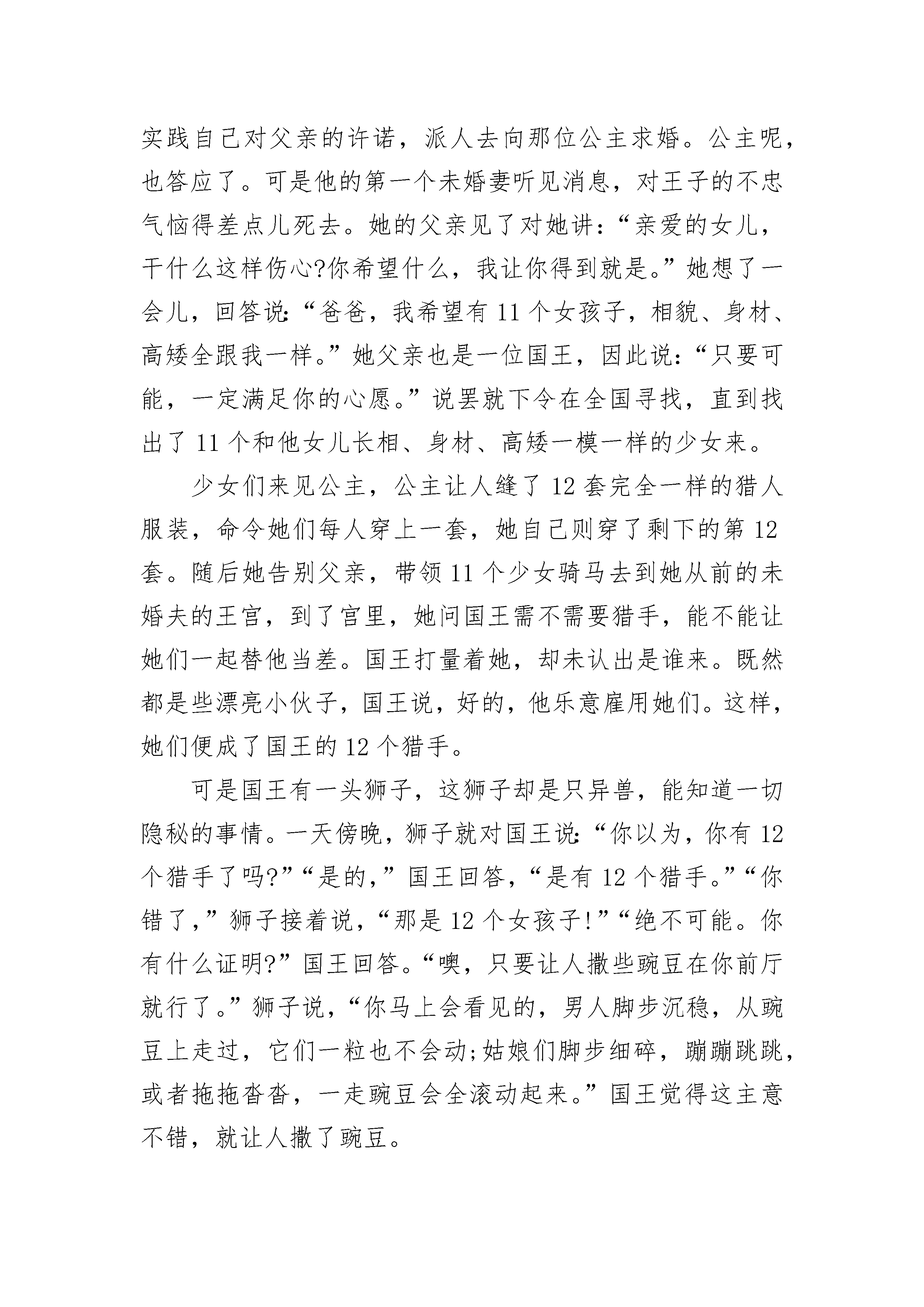 实践自己对父亲的许诺，派人去向那位公主求婚。公主呢，也答应了。可是他的第一个未婚妻听见消息，对王子的不忠气恼得差点儿死去。她的父亲见了对她讲：“亲爱的女儿，干什么这样伤心?你希望什么，我让你得到就是。”她想了一会儿，回答说：“爸爸，我希望有 11 个女孩子，相貌、身材、高矮全跟我一样。”她父亲也是一位国王，因此说：“只要可能，一定满足你的心愿。”说罢就下令在全国寻找，直到找出了 11 个和他女儿长相、身材、高矮一模一样的少女来。

少女们来见公主，公主让人缝了 12 套完全一样的猎人服装，命令她们每人穿上一套，她自己则穿了剩下的第 12 套。随后她告别父亲，带领 11 个少女骑马去到她从前的未婚夫的王宫，到了宫里，她问国王需不需要猎手，能不能让她们一起替他当差。国王打量着她，却未认出是谁来。既然都是些漂亮小伙子，国王说，好的，他乐意雇用她们。这样，她们便成了国王的 12 个猎手。

可是国王有一头狮子，这狮子却是只异兽，能知道一切隐秘的事情。一天傍晚，狮子就对国王说：“你以为，你有 12 个猎手了吗?”“是的，”国王回答，“是有 12 个猎手。”“你错了，”狮子接着说，“那是 12 个女孩子!”“绝不可能。你有什么证明?”国王回答。“噢，只要让人撒些豌豆在你前厅就行了。”狮子说，“你马上会看见的，男人脚步沉稳，从豌豆上走过，它们一粒也不会动;姑娘们脚步细碎，蹦蹦跳跳，或者拖拖沓沓，一走豌豆会全滚动起来。”国王觉得这主意不错，就让人撒了豌豆。